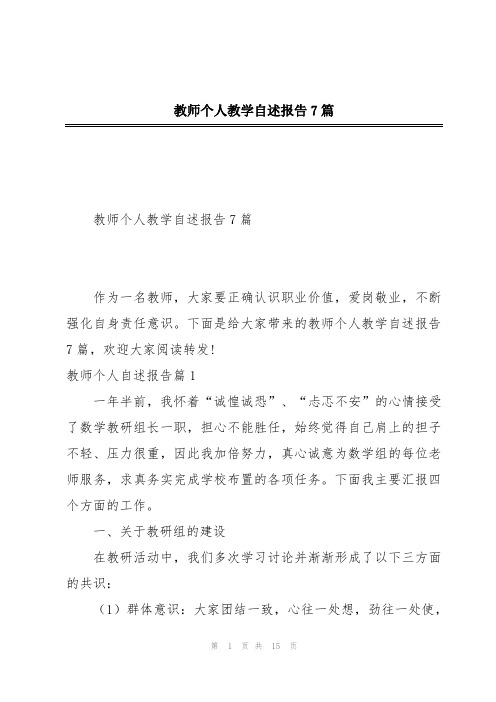 教师个人教学自述报告7篇

教师个人教学自述报告7篇

作为一名教师，大家要正确认识职业价值，爱岗敬业，不断强化自身责任意识。下面是给大家带来的教师个人教学自述报告7篇，欢迎大家阅读转发!

教师个人自述报告篇1

一年半前，我怀着“诚惶诚恐”、“忐忑不安”的心情接受了数学教研组长一职，担心不能胜任，始终觉得自己肩上的担子不轻、压力很重，因此我加倍努力，真心诚意为数学组的每位老师服务，求真务实完成学校布置的各项任务。下面我主要汇报四个方面的工作。

一、关于教研组的建设

在教研活动中，我们多次学习讨论并渐渐形成了以下三方面的共识：

（1）群体意识：大家团结一致，心往一处想，劲往一处使，

第 1 页 共 15 页